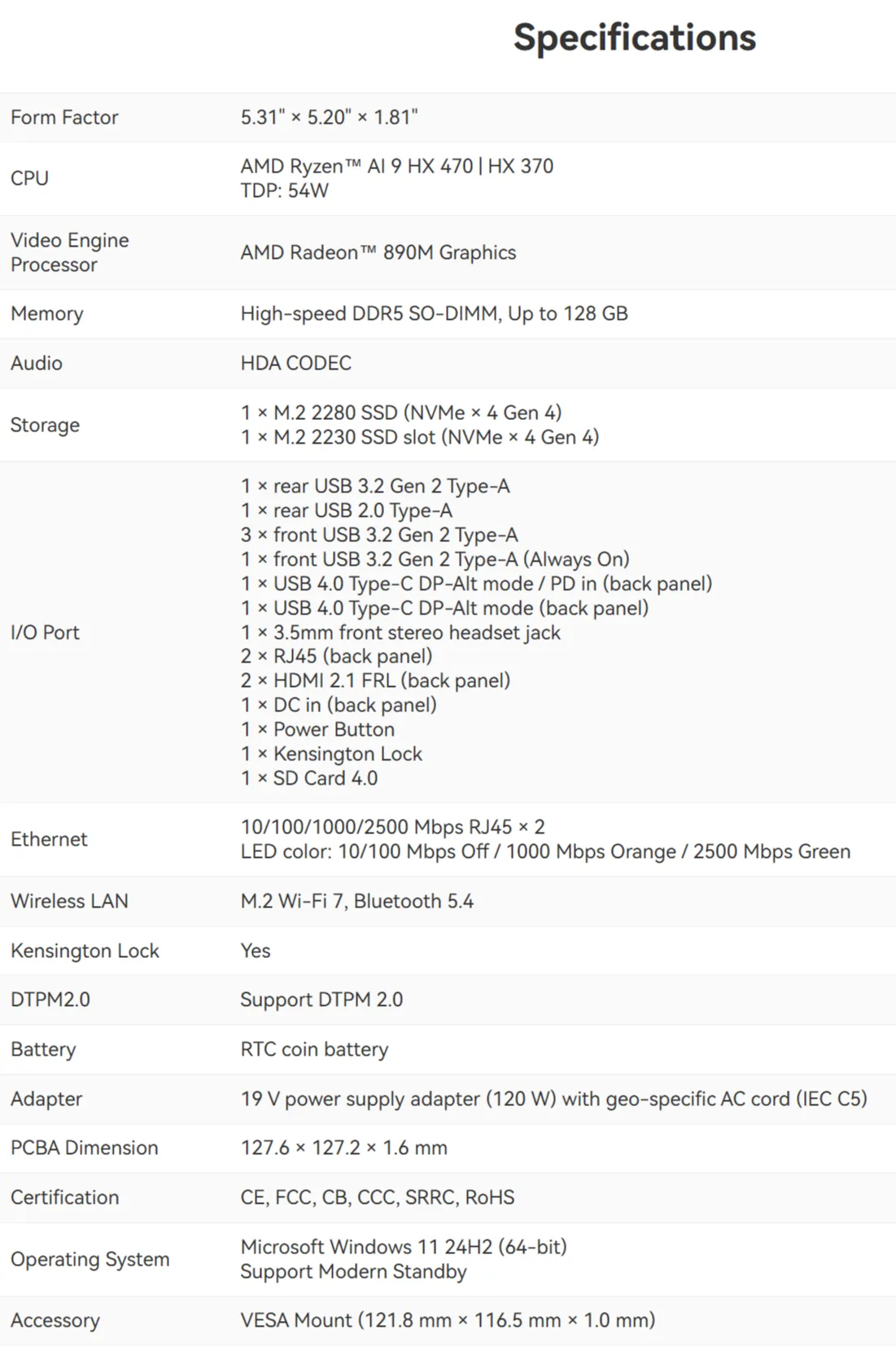 Specifications

| | |
|---|---|
| Form Factor | 5.31" × 5.20" × 1.81" |
| CPU | AMD Ryzen™ AI 9 HX 470 \| HX 370<br>TDP: 54W |
| Video Engine Processor | AMD Radeon™ 890M Graphics |
| Memory | High-speed DDR5 SO-DIMM, Up to 128 GB |
| Audio | HDA CODEC |
| Storage | 1 × M.2 2280 SSD (NVMe × 4 Gen 4)<br>1 × M.2 2230 SSD slot (NVMe × 4 Gen 4) |
| I/O Port | 1 × rear USB 3.2 Gen 2 Type-A<br>1 × rear USB 2.0 Type-A<br>3 × front USB 3.2 Gen 2 Type-A<br>1 × front USB 3.2 Gen 2 Type-A (Always On)<br>1 × USB 4.0 Type-C DP-Alt mode / PD in (back panel)<br>1 × USB 4.0 Type-C DP-Alt mode (back panel)<br>1 × 3.5mm front stereo headset jack<br>2 × RJ45 (back panel)<br>2 × HDMI 2.1 FRL (back panel)<br>1 × DC in (back panel)<br>1 × Power Button<br>1 × Kensington Lock<br>1 × SD Card 4.0 |
| Ethernet | 10/100/1000/2500 Mbps RJ45 × 2<br>LED color: 10/100 Mbps Off / 1000 Mbps Orange / 2500 Mbps Green |
| Wireless LAN | M.2 Wi-Fi 7, Bluetooth 5.4 |
| Kensington Lock | Yes |
| DTPM2.0 | Support DTPM 2.0 |
| Battery | RTC coin battery |
| Adapter | 19 V power supply adapter (120 W) with geo-specific AC cord (IEC C5) |
| PCBA Dimension | 127.6 × 127.2 × 1.6 mm |
| Certification | CE, FCC, CB, CCC, SRRC, RoHS |
| Operating System | Microsoft Windows 11 24H2 (64-bit)<br>Support Modern Standby |
| Accessory | VESA Mount (121.8 mm × 116.5 mm × 1.0 mm) |